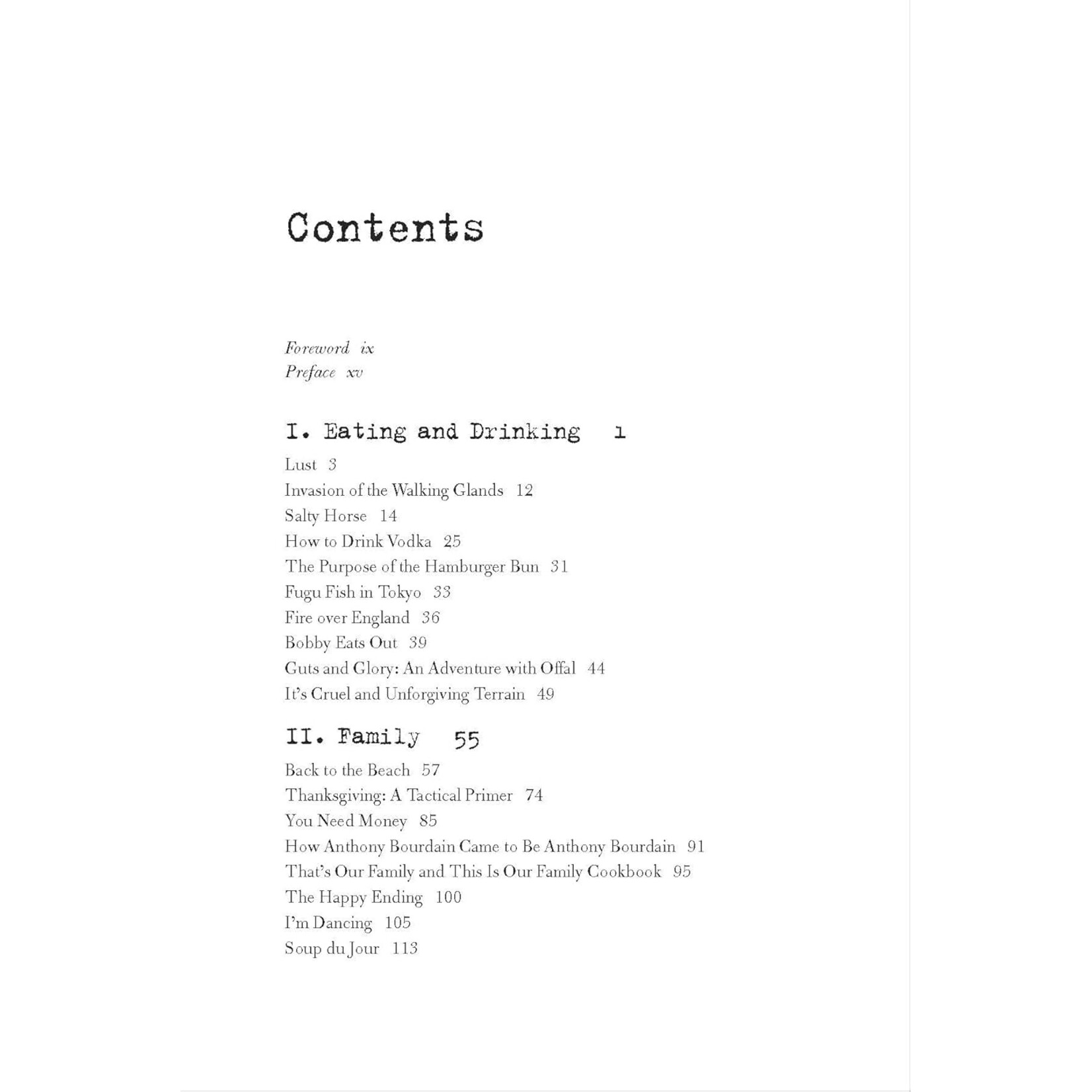 Contents

Foreword ix
Preface xv

I. Eating and Drinking 1

Lust 3
Invasion of the Walking Glands 12
Salty Horse 14
How to Drink Vodka 25
The Purpose of the Hamburger Bun 31
Fugu Fish in Tokyo 33
Fire over England 36
Bobby Eats Out 39
Guts and Glory: An Adventure with Offal 44
It's Cruel and Unforgiving Terrain 49

II. Family 55

Back to the Beach 57
Thanksgiving: A Tactical Primer 74
You Need Money 85
How Anthony Bourdain Came to Be Anthony Bourdain 91
That's Our Family and This Is Our Family Cookbook 95
The Happy Ending 100
I'm Dancing 105
Soup du Jour 113